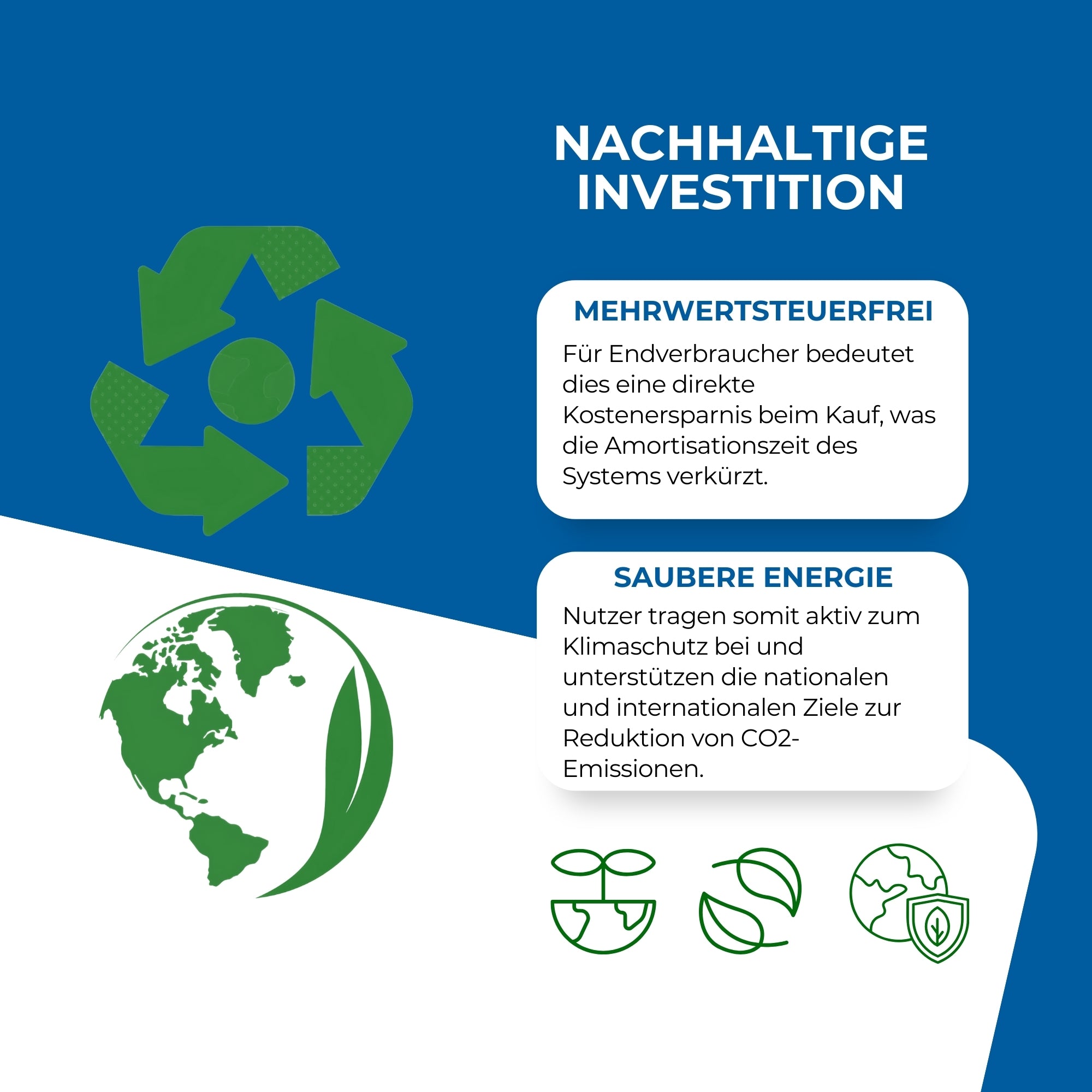 NACHHALTIGE INVESTITION

MEHRWERTSTEUERFREI

Für Endverbraucher bedeutet dies eine direkte Kostenersparnis beim Kauf, was die Amortisationszeit des Systems verkürzt.

SAUBERE ENERGIE

Nutzer tragen somit aktiv zum Klimaschutz bei und unterstützen die nationalen und internationalen Ziele zur Reduktion von CO2-Emissionen.